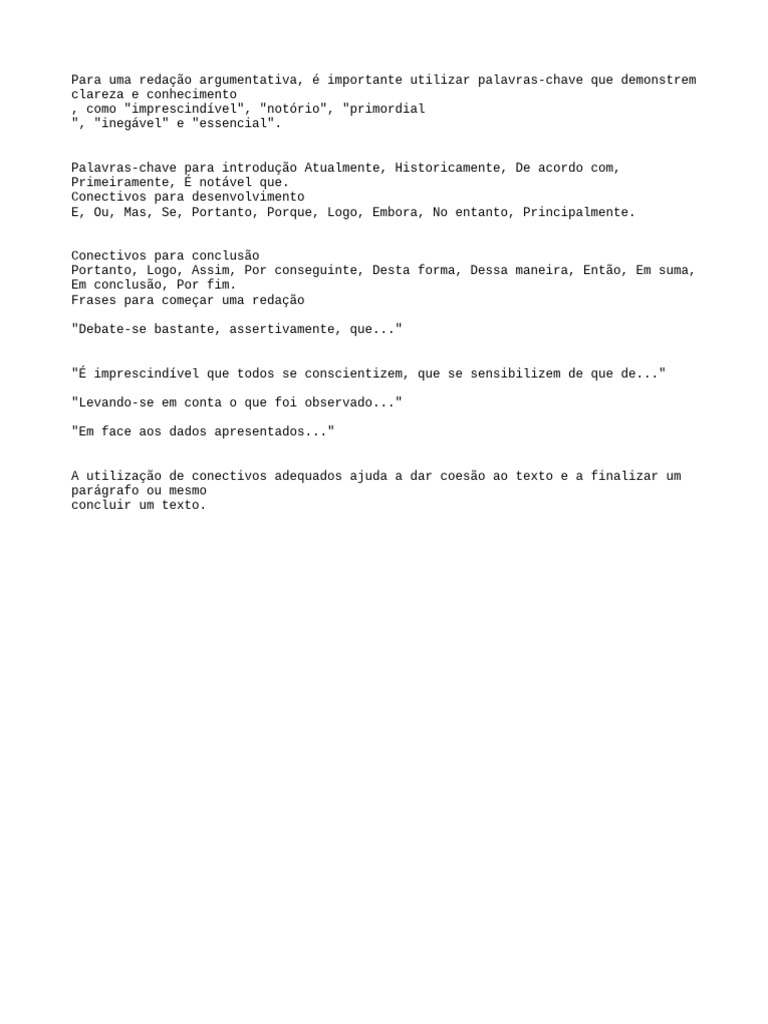 Para uma redação argumentativa, é importante utilizar palavras-chave que demonstrem clareza e conhecimento
, como "imprescindível", "notório", "primordial
", "inegável" e "essencial".

Palavras-chave para introdução Atualmente, Historicamente, De acordo com, Primeiramente, É notável que.
Conectivos para desenvolvimento
E, Ou, Mas, Se, Portanto, Porque, Logo, Embora, No entanto, Principalmente.

Conectivos para conclusão
Portanto, Logo, Assim, Por conseguinte, Desta forma, Dessa maneira, Então, Em suma, Em conclusão, Por fim.
Frases para começar uma redação

"Debate-se bastante, assertivamente, que..."

"É imprescindível que todos se conscientizem, que se sensibilizem de que de..."

"Levando-se em conta o que foi observado..."

"Em face aos dados apresentados..."

A utilização de conectivos adequados ajuda a dar coesão ao texto e a finalizar um parágrafo ou mesmo
concluir um texto.